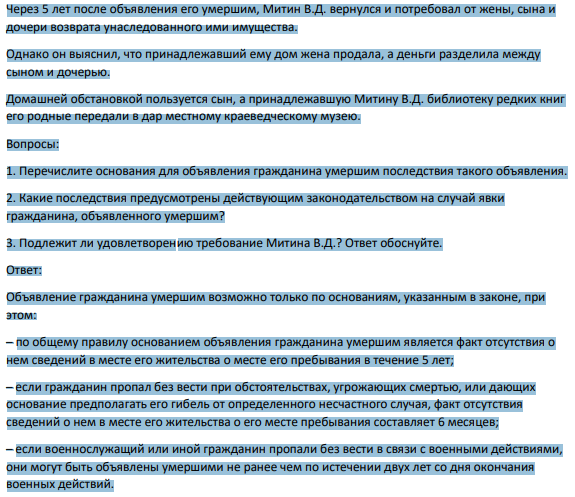 Через 5 лет после объявления его умершим, Митин В.Д. вернулся и потребовал от жены, сына и дочери возврата унаследованного ими имущества.

Однако он выяснил, что принадлежавший ему дом жена продала, а деньги разделила между сыном и дочерью.

Домашней обстановкой пользуется сын, а принадлежавшую Митину В.Д. библиотеку редких книг его родные передали в дар местному краеведческому музею.

Вопросы:

1. Перечислите основания для объявления гражданина умершим последствия такого объявления.

2. Какие последствия предусмотрены действующим законодательством на случай явки гражданина, объявленного умершим?

3. Подлежит ли удовлетворению требование Митина В.Д.? Ответ обоснуйте.

Ответ:

Объявление гражданина умершим возможно только по основаниям, указанным в законе, при этом:

– по общему правилу основанием объявления гражданина умершим является факт отсутствия о нем сведений в месте его жительства о месте его пребывания в течение 5 лет;

– если гражданин пропал без вести при обстоятельствах, угрожающих смертью, или дающих основание предполагать его гибель от определенного несчастного случая, факт отсутствия сведений о нем в месте его жительства о его месте пребывания составляет 6 месяцев;

– если военнослужащий или иной гражданин пропали без вести в связи с военными действиями, они могут быть объявлены умершими не ранее чем по истечении двух лет со дня окончания военных действий.